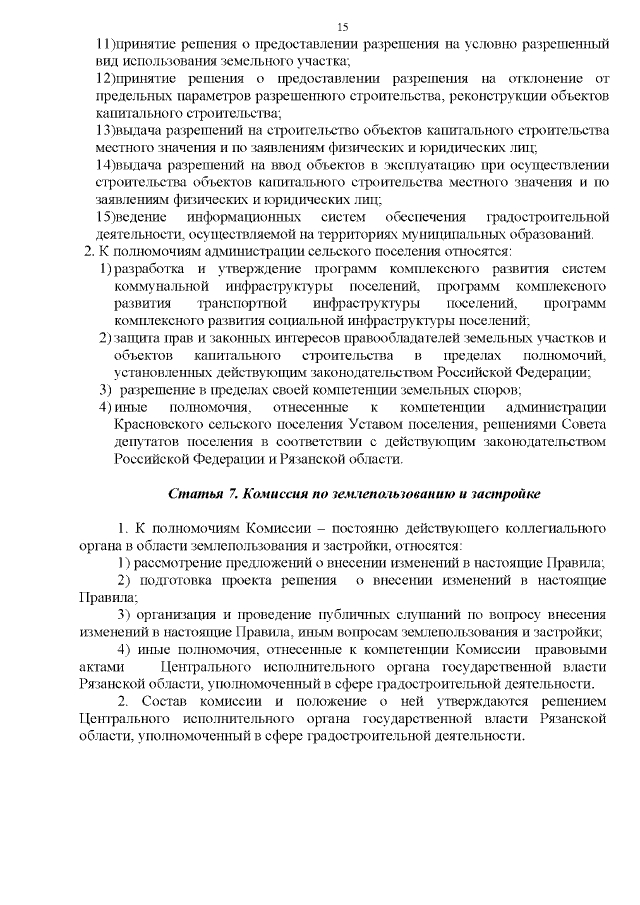 15

11)принятие решения о предоставлении разрешения на условно разрешенный вид использования земельного участка;

12)принятие решения о предоставлении разрешения на отклонение от предельных параметров разрешенного строительства, реконструкции объектов капитального строительства;

13)выдача разрешений на строительство объектов капитального строительства местного значения и по заявлениям физических и юридических лиц;

14)выдача разрешений на ввод объектов в эксплуатацию при осуществлении строительства объектов капитального строительства местного значения и по заявлениям физических и юридических лиц;

15)ведение информационных систем обеспечения градостроительной деятельности, осуществляемой на территориях муниципальных образований.

2. К полномочиям администрации сельского поселения относятся:

1) разработка и утверждение программ комплексного развития систем коммунальной инфраструктуры поселений, программ комплексного развития транспортной инфраструктуры поселений, программ комплексного развития социальной инфраструктуры поселений;

2) защита прав и законных интересов правообладателей земельных участков и объектов капитального строительства в пределах полномочий, установленных действующим законодательством Российской Федерации;

3) разрешение в пределах своей компетенции земельных споров;

4) иные полномочия, отнесенные к компетенции администрации Красновского сельского поселения Уставом поселения, решениями Совета депутатов поселения в соответствии с действующим законодательством Российской Федерации и Рязанской области.

Статья 7. Комиссия по землепользованию и застройке

1. К полномочиям Комиссии – постоянно действующего коллегиального органа в области землепользования и застройки, относятся:

1) рассмотрение предложений о внесении изменений в настоящие Правила;

2) подготовка проекта решения о внесении изменений в настоящие Правила;

3) организация и проведение публичных слушаний по вопросу внесения изменений в настоящие Правила, иным вопросам землепользования и застройки;

4) иные полномочия, отнесенные к компетенции Комиссии правовыми актами Центрального исполнительного органа государственной власти Рязанской области, уполномоченный в сфере градостроительной деятельности.

2. Состав комиссии и положение о ней утверждаются решением Центрального исполнительного органа государственной власти Рязанской области, уполномоченный в сфере градостроительной деятельности.